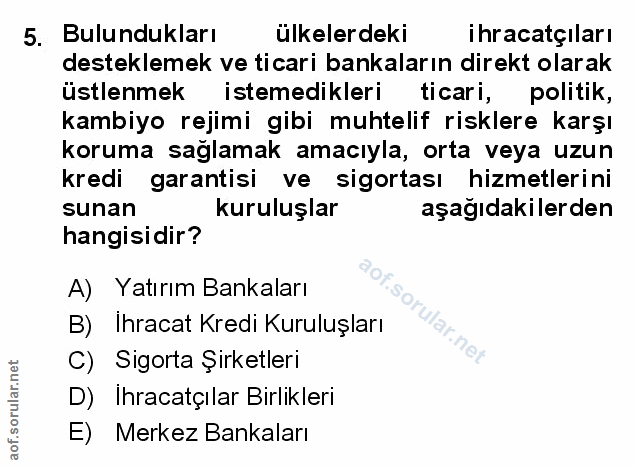 5. Bulundukları ülkelerdeki ihracatçıları desteklemek ve ticari bankaların direkt olarak üstlenmek istemedikleri ticari, politik, kambiyo rejimi gibi muhtelif risklere karşı koruma sağlamak amacıyla, orta veya uzun kredi garantisi ve sigortası hizmetlerini sunan kuruluşlar aşağıdakilerden hangisidir?

A) Yatırım Bankaları
B) İhracat Kredi Kuruluşları
C) Sigorta Şirketleri
D) İhracatçılar Birlikleri
E) Merkez Bankaları

aof.sorular.net